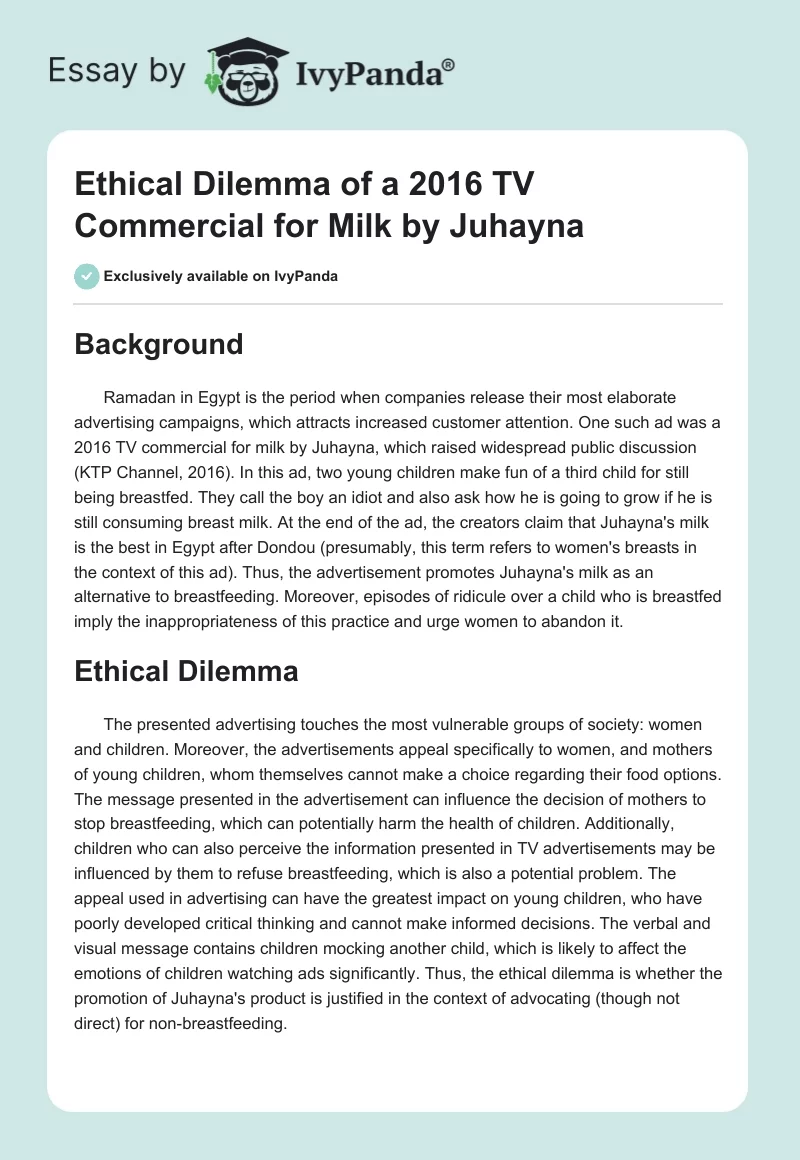 Essay by IvyPanda®

Ethical Dilemma of a 2016 TV Commercial for Milk by Juhayna

Exclusively available on IvyPanda

Background

Ramadan in Egypt is the period when companies release their most elaborate advertising campaigns, which attracts increased customer attention. One such ad was a 2016 TV commercial for milk by Juhayna, which raised widespread public discussion (KTP Channel, 2016). In this ad, two young children make fun of a third child for still being breastfed. They call the boy an idiot and also ask how he is going to grow if he is still consuming breast milk. At the end of the ad, the creators claim that Juhayna's milk is the best in Egypt after Dondou (presumably, this term refers to women's breasts in the context of this ad). Thus, the advertisement promotes Juhayna's milk as an alternative to breastfeeding. Moreover, episodes of ridicule over a child who is breastfed imply the inappropriateness of this practice and urge women to abandon it.

Ethical Dilemma

The presented advertising touches the most vulnerable groups of society: women and children. Moreover, the advertisements appeal specifically to women, and mothers of young children, whom themselves cannot make a choice regarding their food options. The message presented in the advertisement can influence the decision of mothers to stop breastfeeding, which can potentially harm the health of children. Additionally, children who can also perceive the information presented in TV advertisements may be influenced by them to refuse breastfeeding, which is also a potential problem. The appeal used in advertising can have the greatest impact on young children, who have poorly developed critical thinking and cannot make informed decisions. The verbal and visual message contains children mocking another child, which is likely to affect the emotions of children watching ads significantly. Thus, the ethical dilemma is whether the promotion of Juhayna's product is justified in the context of advocating (though not direct) for non-breastfeeding.